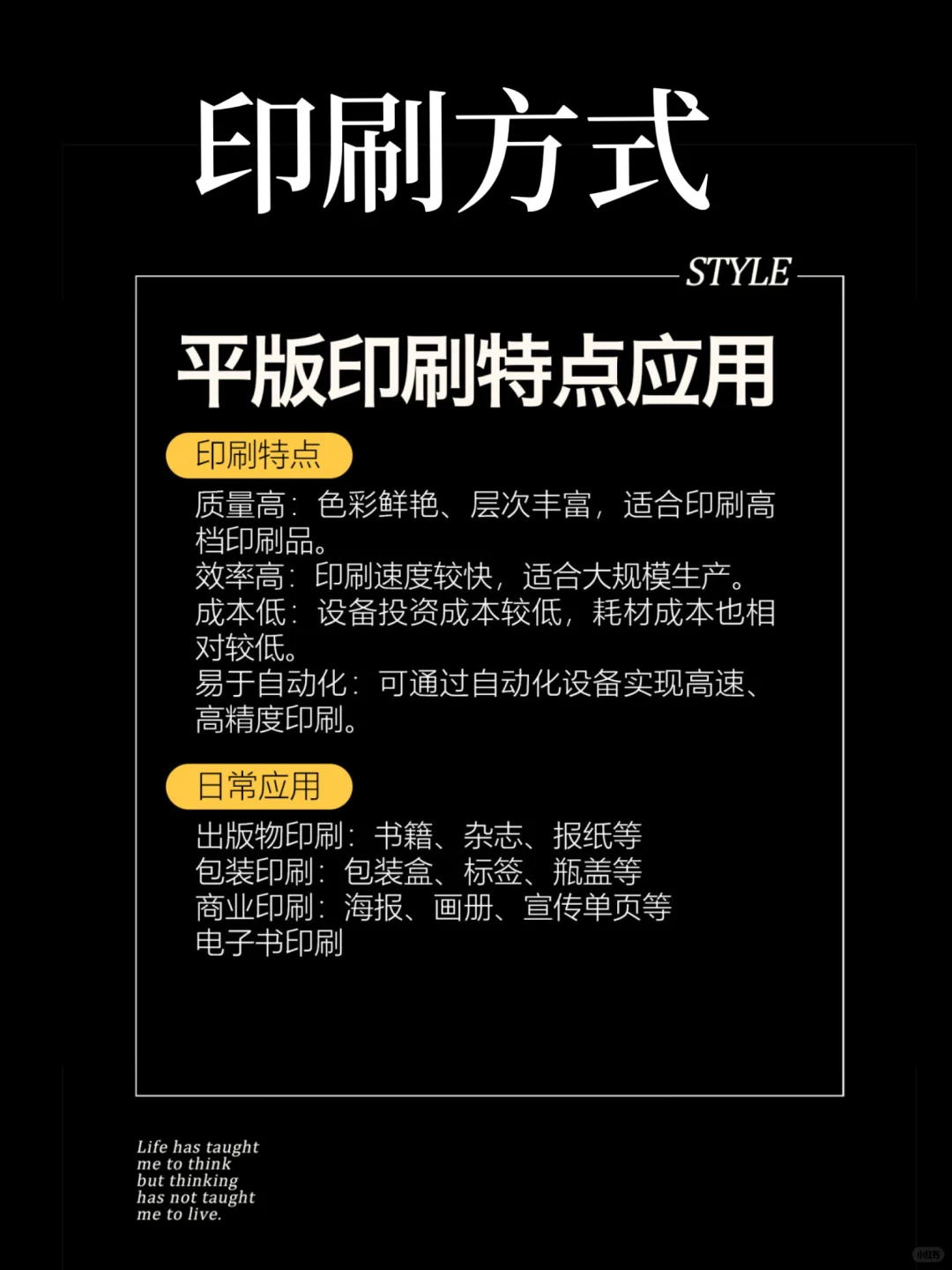 印刷方式

STYLE

平版印刷特点应用

印刷特点

质量高：色彩鲜艳、层次丰富，适合印刷高档印刷品。
效率高：印刷速度较快，适合大规模生产。
成本低：设备投资成本较低，耗材成本也相对较低。
易于自动化：可通过自动化设备实现高速、高精度印刷。

日常应用

出版物印刷：书籍、杂志、报纸等
包装印刷：包装盒、标签、瓶盖等
商业印刷：海报、画册、宣传单页等
电子书印刷

Life has taught me to think but thinking has not taught me to live.

小红书